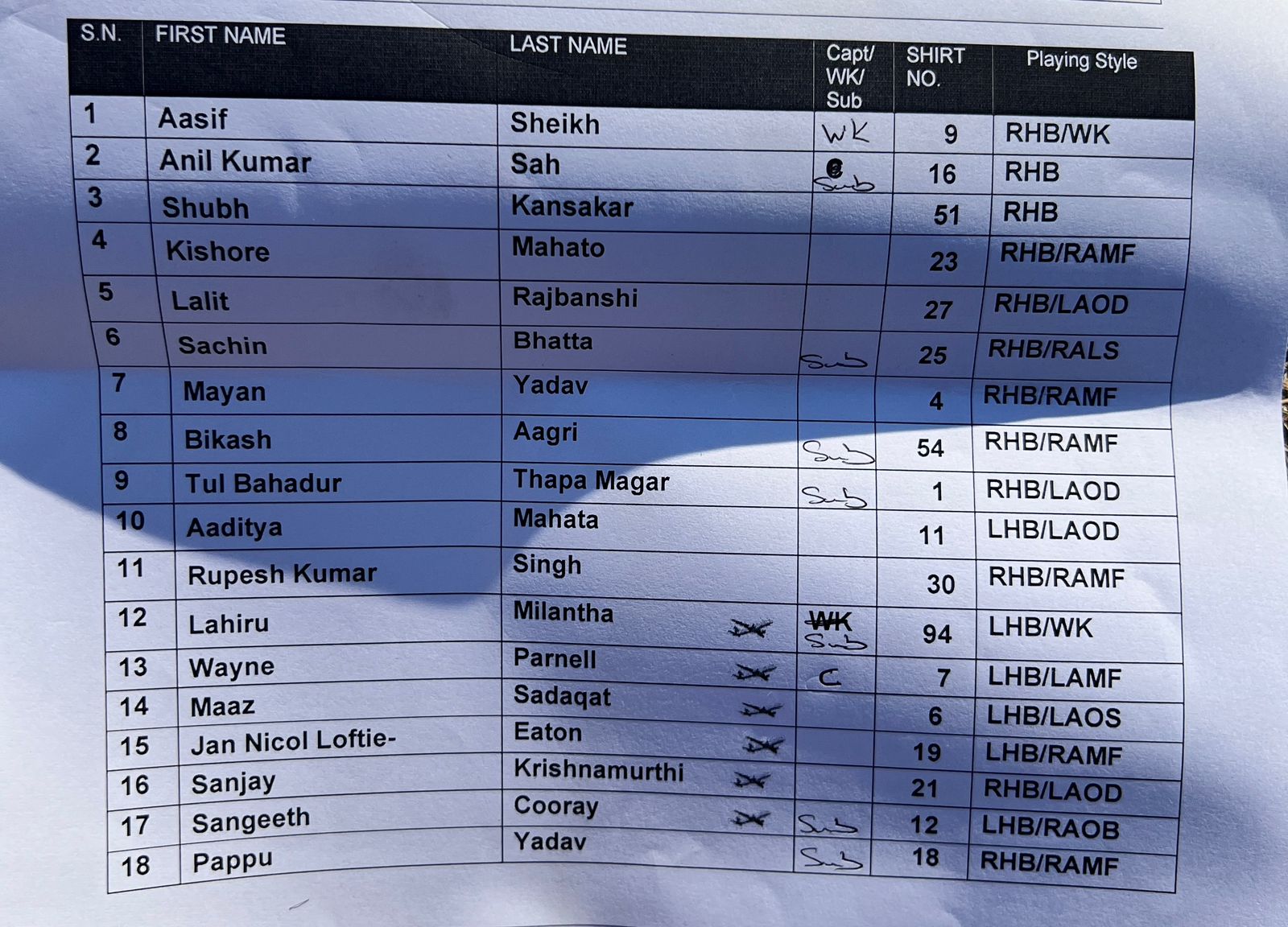 | S.N. | FIRST NAME | LAST NAME | Capt/ WK/ Sub | SHIRT NO. | Playing Style |
|---|---|---|---|---|---|
| 1 | Aasif | Sheikh | WK | 9 | RHB/WK |
| 2 | Anil Kumar | Sah | Sub | 16 | RHB |
| 3 | Shubh | Kansakar |  | 51 | RHB |
| 4 | Kishore | Mahato |  | 23 | RHB/RAMF |
| 5 | Lalit | Rajbanshi |  | 27 | RHB/LAOD |
| 6 | Sachin | Bhatta | Sub | 25 | RHB/RALS |
| 7 | Mayan | Yadav |  | 4 | RHB/RAMF |
| 8 | Bikash | Aagri | Sub | 54 | RHB/RAMF |
| 9 | Tul Bahadur | Thapa Magar | Sub | 1 | RHB/LAOD |
| 10 | Aaditya | Mahata |  | 11 | LHB/LAOD |
| 11 | Rupesh Kumar | Singh |  | 30 | RHB/RAMF |
| 12 | Lahiru | Milantha | WK Sub | 94 | LHB/WK |
| 13 | Wayne | Parnell | C | 7 | LHB/LAMF |
| 14 | Maaz | Sadaqat |  | 6 | LHB/LAOS |
| 15 | Jan Nicol Loftie- | Eaton |  | 19 | LHB/RAMF |
| 16 | Sanjay | Krishnamurthi |  | 21 | RHB/LAOD |
| 17 | Sangeeth | Cooray | Sub | 12 | LHB/RAOB |
| 18 | Pappu | Yadav | Sub | 18 | RHB/RAMF |